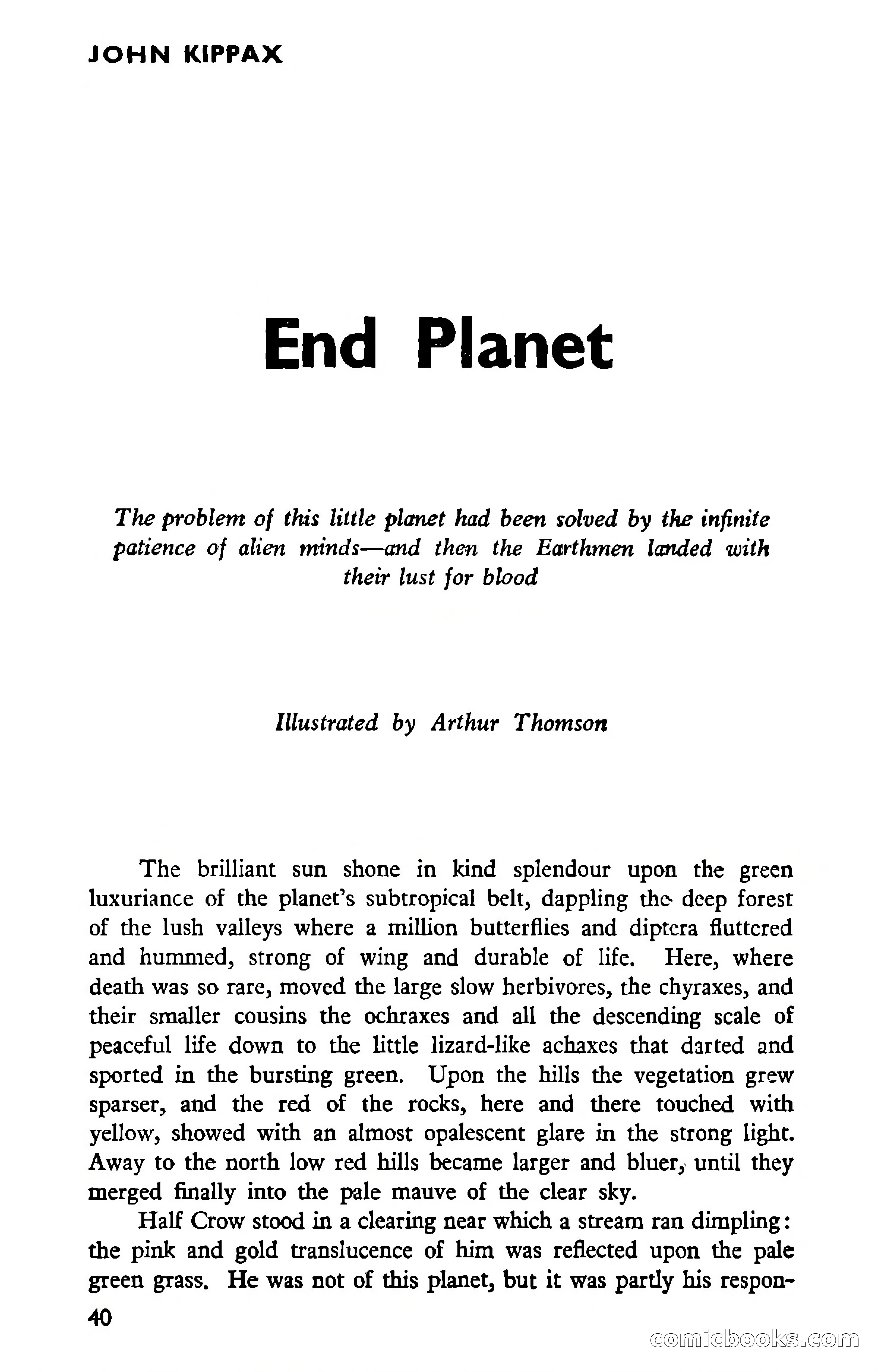 JOHN KIPPAX

End Planet

The problem of this little planet had been solved by the infinite patience of alien minds—and then the Earthmen landed with their lust for blood

Illustrated by Arthur Thomson

The brilliant sun shone in kind splendour upon the green luxuriance of the planet's subtropical belt, dappling the deep forest of the lush valleys where a million butterflies and diptera fluttered and hummed, strong of wing and durable of life. Here, where death was so rare, moved the large slow herbivores, the chyraxes, and their smaller cousins the ochraxes and all the descending scale of peaceful life down to the little lizard-like achaxes that darted and sported in the bursting green. Upon the hills the vegetation grew sparser, and the red of the rocks, here and there touched with yellow, showed with an almost opalescent glare in the strong light. Away to the north low red hills became larger and bluer, until they merged finally into the pale mauve of the clear sky.

Half Crow stood in a clearing near which a stream ran dimpling: the pink and gold translucence of him was reflected upon the pale green grass. He was not of this planet, but it was partly his respon-

40

comicbooks.com